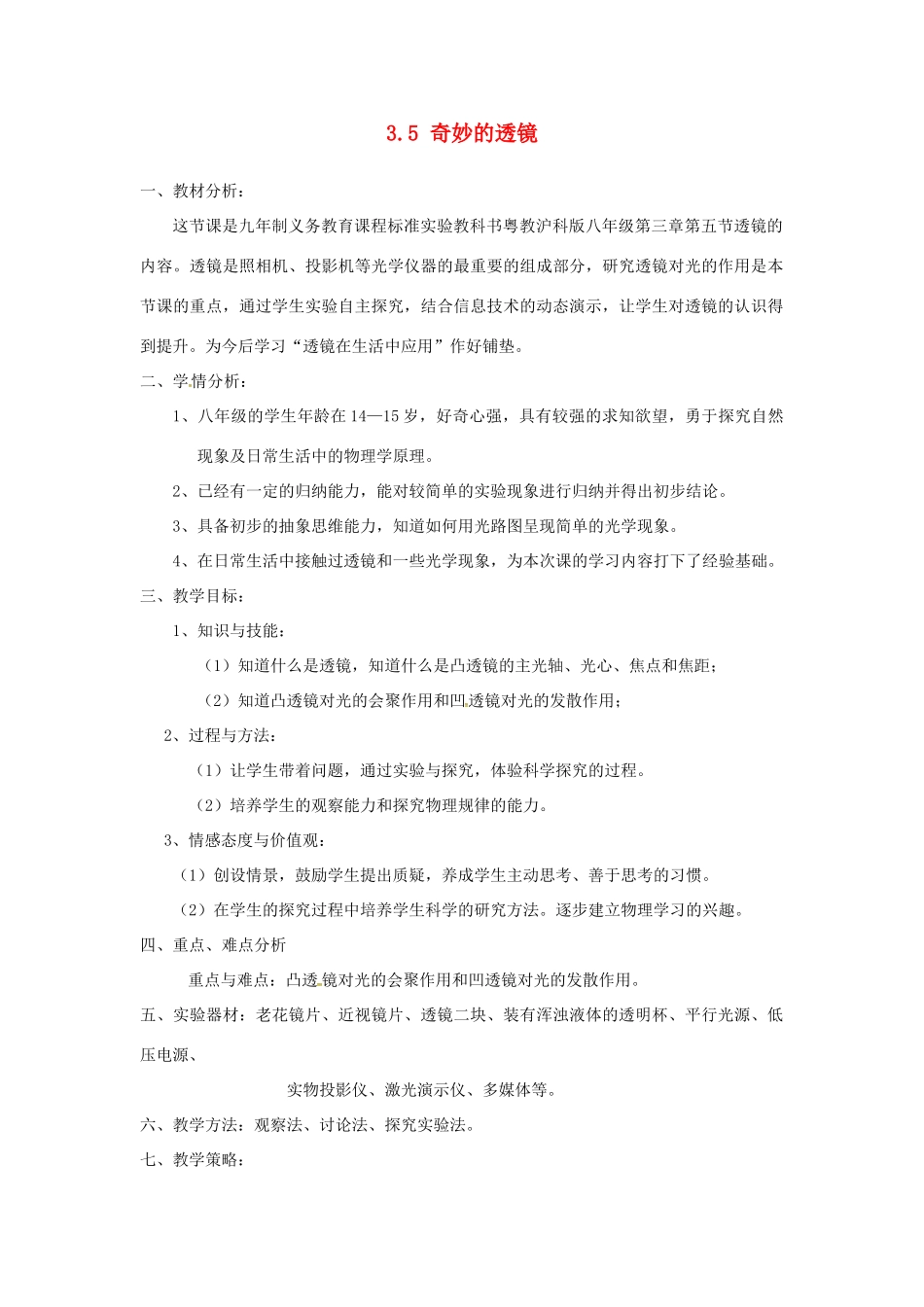 3.5 奇妙的透镜

一、教材分析：

这节课是九年制义务教育课程标准实验教科书粤教沪科版八年级第三章第五节透镜的内容。透镜是照相机、投影机等光学仪器的最重要的组成部分，研究透镜对光的作用是本节课的重点，通过学生实验自主探究，结合信息技术的动态演示，让学生对透镜的认识得到提升。为今后学习“透镜在生活中应用”作好铺垫。

二、学情分析：

1、八年级的学生年龄在14—15岁，好奇心强，具有较强的求知欲望，勇于探究自然现象及日常生活中的物理学原理。

2、已经有一定的归纳能力，能对较简单的实验现象进行归纳并得出初步结论。

3、具备初步的抽象思维能力，知道如何用光路图呈现简单的光学现象。

4、在日常生活中接触过透镜和一些光学现象，为本次课的学习内容打下了经验基础。

三、教学目标：

1、知识与技能：

（1）知道什么是透镜，知道什么是凸透镜的主光轴、光心、焦点和焦距；

（2）知道凸透镜对光的会聚作用和凹透镜对光的发散作用；

2、过程与方法：

（1）让学生带着问题，通过实验与探究，体验科学探究的过程。

（2）培养学生的观察能力和探究物理规律的能力。

3、情感态度与价值观：

（1）创设情景，鼓励学生提出质疑，养成学生主动思考、善于思考的习惯。

（2）在学生的探究过程中培养学生科学的研究方法。逐步建立物理学习的兴趣。

四、重点、难点分析

重点与难点：凸透镜对光的会聚作用和凹透镜对光的发散作用。

五、实验器材：老花镜片、近视镜片、透镜二块、装有浑浊液体的透明杯、平行光源、低压电源、

实物投影仪、激光演示仪、多媒体等。

六、教学方法：观察法、讨论法、探究实验法。

七、教学策略：